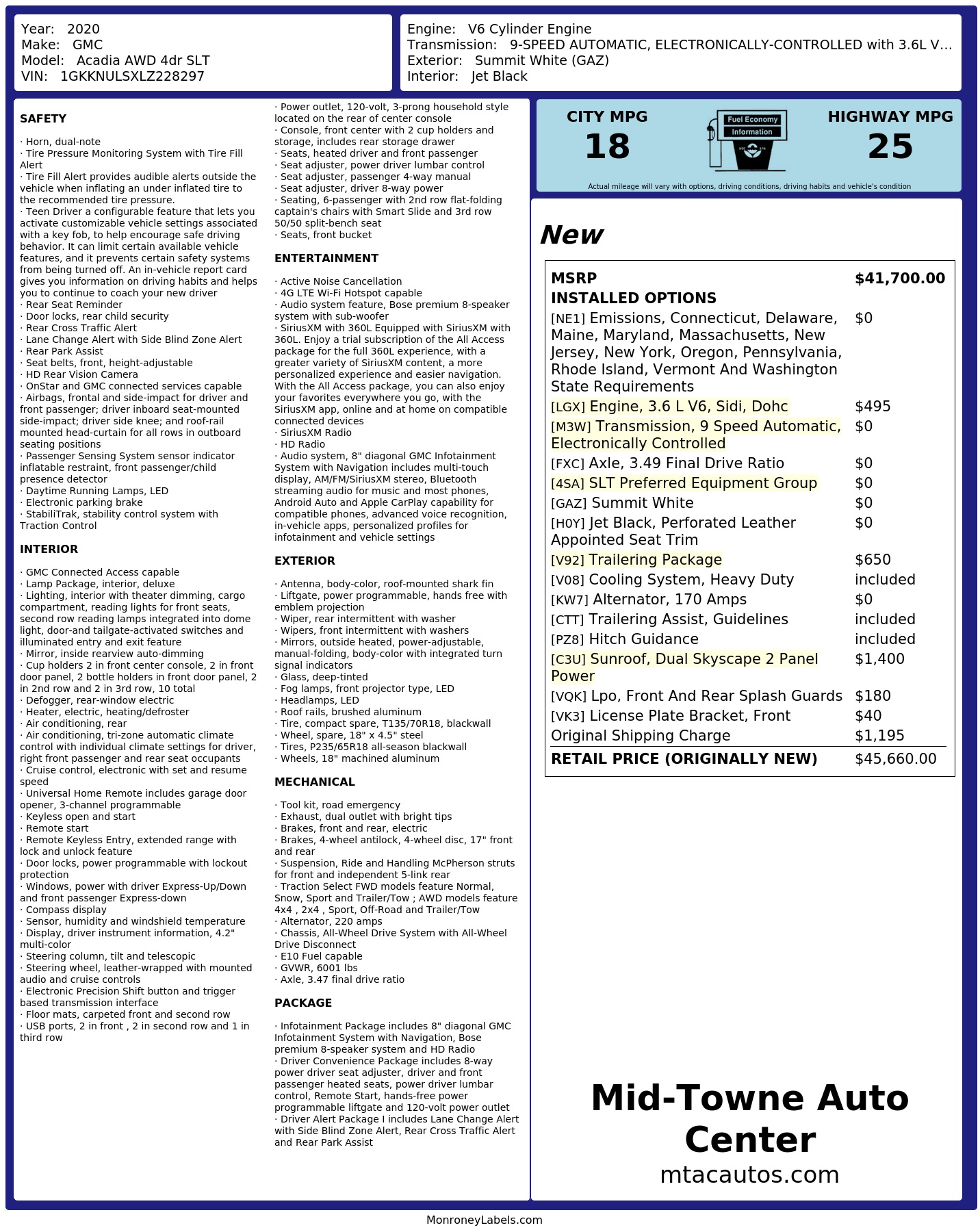 Year: 2020
Make: GMC
Model: Acadia AWD 4dr SLT
VIN: 1GKKNULSXLZ228297

Engine: V6 Cylinder Engine
Transmission: 9-SPEED AUTOMATIC, ELECTRONICALLY-CONTROLLED with 3.6L V...
Exterior: Summit White (GAZ)
Interior: Jet Black

SAFETY

· Horn, dual-note
· Tire Pressure Monitoring System with Tire Fill Alert
· Tire Fill Alert provides audible alerts outside the vehicle when inflating an under inflated tire to the recommended tire pressure.
· Teen Driver a configurable feature that lets you activate customizable vehicle settings associated with a key fob, to help encourage safe driving behavior. It can limit certain available vehicle features, and it prevents certain safety systems from being turned off. An in-vehicle report card gives you information on driving habits and helps you to continue to coach your new driver
· Rear Seat Reminder
· Door locks, rear child security
· Rear Cross Traffic Alert
· Lane Change Alert with Side Blind Zone Alert
· Rear Park Assist
· Seat belts, front, height-adjustable
· HD Rear Vision Camera
· OnStar and GMC connected services capable
· Airbags, frontal and side-impact for driver and front passenger; driver inboard seat-mounted side-impact; driver side knee; and roof-rail mounted head-curtain for all rows in outboard seating positions
· Passenger Sensing System sensor indicator inflatable restraint, front passenger/child presence detector
· Daytime Running Lamps, LED
· Electronic parking brake
· StabiliTrak, stability control system with Traction Control

INTERIOR

· GMC Connected Access capable
· Lamp Package, interior, deluxe
· Lighting, interior with theater dimming, cargo compartment, reading lights for front seats, second row reading lamps integrated into dome light, door-and tailgate-activated switches and illuminated entry and exit feature
· Mirror, inside rearview auto-dimming
· Cup holders 2 in front center console, 2 in front door panel, 2 bottle holders in front door panel, 2 in 2nd row and 2 in 3rd row, 10 total
· Defogger, rear-window electric
· Heater, electric, heating/defroster
· Air conditioning, rear
· Air conditioning, tri-zone automatic climate control with individual climate settings for driver, right front passenger and rear seat occupants
· Cruise control, electronic with set and resume speed
· Universal Home Remote includes garage door opener, 3-channel programmable
· Keyless open and start
· Remote start
· Remote Keyless Entry, extended range with lock and unlock feature
· Door locks, power programmable with lockout protection
· Windows, power with driver Express-Up/Down and front passenger Express-down
· Compass display
· Sensor, humidity and windshield temperature
· Display, driver instrument information, 4.2" multi-color
· Steering column, tilt and telescopic
· Steering wheel, leather-wrapped with mounted audio and cruise controls
· Electronic Precision Shift button and trigger based transmission interface
· Floor mats, carpeted front and second row
· USB ports, 2 in front , 2 in second row and 1 in third row

· Power outlet, 120-volt, 3-prong household style located on the rear of center console
· Console, front center with 2 cup holders and storage, includes rear storage drawer
· Seats, heated driver and front passenger
· Seat adjuster, power driver lumbar control
· Seat adjuster, passenger 4-way manual
· Seat adjuster, driver 8-way power
· Seating, 6-passenger with 2nd row flat-folding captain's chairs with Smart Slide and 3rd row 50/50 split-bench seat
· Seats, front bucket

ENTERTAINMENT

· Active Noise Cancellation
· 4G LTE Wi-Fi Hotspot capable
· Audio system feature, Bose premium 8-speaker system with sub-woofer
· SiriusXM with 360L Equipped with SiriusXM with 360L. Enjoy a trial subscription of the All Access package for the full 360L experience, with a greater variety of SiriusXM content, a more personalized experience and easier navigation. With the All Access package, you can also enjoy your favorites everywhere you go, with the SiriusXM app, online and at home on compatible connected devices
· SiriusXM Radio
· HD Radio
· Audio system, 8" diagonal GMC Infotainment System with Navigation includes multi-touch display, AM/FM/SiriusXM stereo, Bluetooth streaming audio for music and most phones, Android Auto and Apple CarPlay capability for compatible phones, advanced voice recognition, in-vehicle apps, personalized profiles for infotainment and vehicle settings

EXTERIOR

· Antenna, body-color, roof-mounted shark fin
· Liftgate, power programmable, hands free with emblem projection
· Wiper, rear intermittent with washer
· Wipers, front intermittent with washers
· Mirrors, outside heated, power-adjustable, manual-folding, body-color with integrated turn signal indicators
· Glass, deep-tinted
· Fog lamps, front projector type, LED
· Headlamps, LED
· Roof rails, brushed aluminum
· Tire, compact spare, T135/70R18, blackwall
· Wheel, spare, 18" x 4.5" steel
· Tires, P235/65R18 all-season blackwall
· Wheels, 18" machined aluminum

MECHANICAL

· Tool kit, road emergency
· Exhaust, dual outlet with bright tips
· Brakes, front and rear, electric
· Brakes, 4-wheel antilock, 4-wheel disc, 17" front and rear
· Suspension, Ride and Handling McPherson struts for front and independent 5-link rear
· Traction Select FWD models feature Normal, Snow, Sport and Trailer/Tow ; AWD models feature 4x4 , 2x4 , Sport, Off-Road and Trailer/Tow
· Alternator, 220 amps
· Chassis, All-Wheel Drive System with All-Wheel Drive Disconnect
· E10 Fuel capable
· GVWR, 6001 lbs
· Axle, 3.47 final drive ratio

PACKAGE

· Infotainment Package includes 8" diagonal GMC Infotainment System with Navigation, Bose premium 8-speaker system and HD Radio
· Driver Convenience Package includes 8-way power driver seat adjuster, driver and front passenger heated seats, power driver lumbar control, Remote Start, hands-free power programmable liftgate and 120-volt power outlet
· Driver Alert Package I includes Lane Change Alert with Side Blind Zone Alert, Rear Cross Traffic Alert and Rear Park Assist

CITY MPG
18
Fuel Economy
Information
HIGHWAY MPG
25
Actual mileage will vary with options, driving conditions, driving habits and vehicle's condition

New

| MSRP | $41,700.00 |
|---|---|
| INSTALLED OPTIONS | |
| [NE1] Emissions, Connecticut, Delaware, Maine, Maryland, Massachusetts, New Jersey, New York, Oregon, Pennsylvania, Rhode Island, Vermont And Washington State Requirements | $0 |
| [LGX] Engine, 3.6 L V6, Sidi, Dohc | $495 |
| [M3W] Transmission, 9 Speed Automatic, Electronically Controlled | $0 |
| [FXC] Axle, 3.49 Final Drive Ratio | $0 |
| [4SA] SLT Preferred Equipment Group | $0 |
| [GAZ] Summit White | $0 |
| [H0Y] Jet Black, Perforated Leather Appointed Seat Trim | $0 |
| [V92] Trailering Package | $650 |
| [V08] Cooling System, Heavy Duty | included |
| [KW7] Alternator, 170 Amps | $0 |
| [CTT] Trailering Assist, Guidelines | included |
| [PZ8] Hitch Guidance | included |
| [C3U] Sunroof, Dual Skyscape 2 Panel Power | $1,400 |
| [VQK] Lpo, Front And Rear Splash Guards | $180 |
| [VK3] License Plate Bracket, Front | $40 |
| Original Shipping Charge | $1,195 |
| RETAIL PRICE (ORIGINALLY NEW) | $45,660.00 |

Mid-Towne Auto Center
mtacautos.com

MonroneyLabels.com